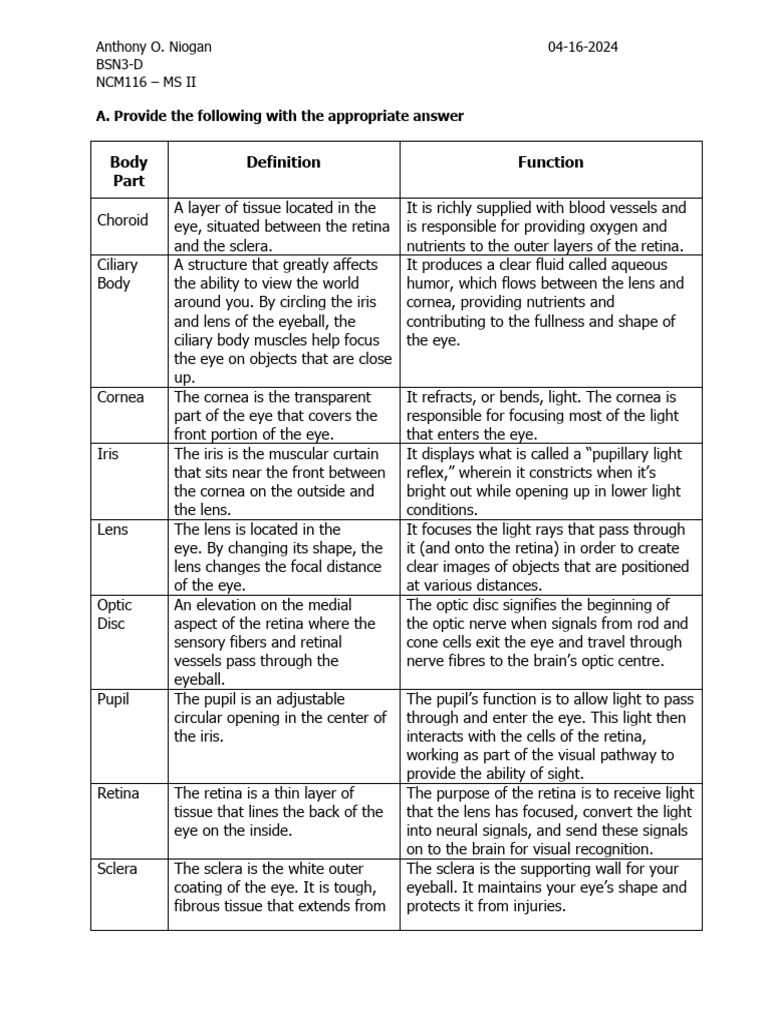 Anthony O. Niogan
BSN3-D
NCM116 – MS II

04-16-2024

A. Provide the following with the appropriate answer

| Body Part | Definition | Function |
|---|---|---|
| Choroid | A layer of tissue located in the eye, situated between the retina and the sclera. | It is richly supplied with blood vessels and is responsible for providing oxygen and nutrients to the outer layers of the retina. |
| Ciliary Body | A structure that greatly affects the ability to view the world around you. By circling the iris and lens of the eyeball, the ciliary body muscles help focus the eye on objects that are close up. | It produces a clear fluid called aqueous humor, which flows between the lens and cornea, providing nutrients and contributing to the fullness and shape of the eye. |
| Cornea | The cornea is the transparent part of the eye that covers the front portion of the eye. | It refracts, or bends, light. The cornea is responsible for focusing most of the light that enters the eye. |
| Iris | The iris is the muscular curtain that sits near the front between the cornea on the outside and the lens. | It displays what is called a "pupillary light reflex," wherein it constricts when it's bright out while opening up in lower light conditions. |
| Lens | The lens is located in the eye. By changing its shape, the lens changes the focal distance of the eye. | It focuses the light rays that pass through it (and onto the retina) in order to create clear images of objects that are positioned at various distances. |
| Optic Disc | An elevation on the medial aspect of the retina where the sensory fibers and retinal vessels pass through the eyeball. | The optic disc signifies the beginning of the optic nerve when signals from rod and cone cells exit the eye and travel through nerve fibres to the brain's optic centre. |
| Pupil | The pupil is an adjustable circular opening in the center of the iris. | The pupil's function is to allow light to pass through and enter the eye. This light then interacts with the cells of the retina, working as part of the visual pathway to provide the ability of sight. |
| Retina | The retina is a thin layer of tissue that lines the back of the eye on the inside. | The purpose of the retina is to receive light that the lens has focused, convert the light into neural signals, and send these signals on to the brain for visual recognition. |
| Sclera | The sclera is the white outer coating of the eye. It is tough, fibrous tissue that extends from | The sclera is the supporting wall for your eyeball. It maintains your eye's shape and protects it from injuries. |